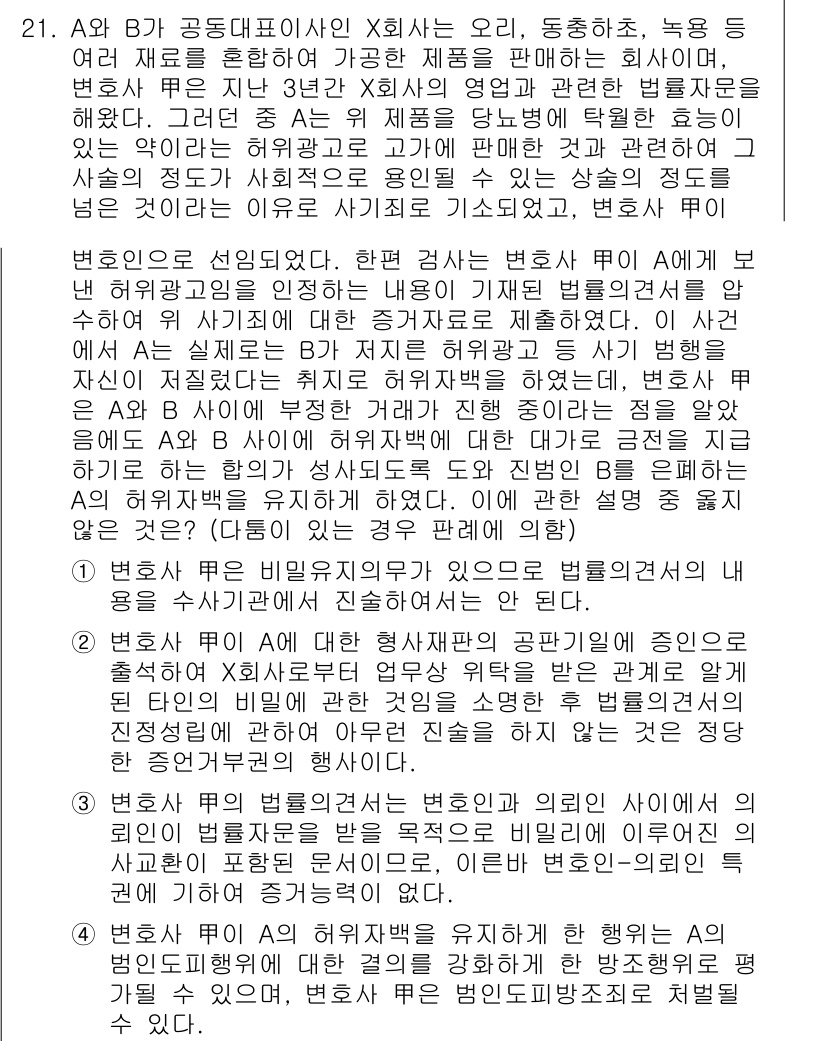 21. A와 B가 공동대표이사인 X회사는 오리, 동충하초, 녹용 등 여러 재료를 혼합하여 가공한 제품을 판매하는 회사이며, 변호사 甲은 지난 3년간 X회사의 영업과 관련한 법률자문을 해왔다. 그러던 중 A는 위 제품을 당뇨병에 탁월한 효능이 있는 약이라는 허위광고로 고가에 판매한 것과 관련하여 그 사술의 정도가 사회적으로 용인될 수 있는 상술의 정도를 넘은 것이라는 이유로 사기죄로 기소되었고, 변호사 甲이 변호인으로 선임되었다. 한편 검사는 변호사 甲이 A에게 보낸 허위광고임을 인정하는 내용이 기재된 법률의견서를 압수하여 위 사기죄에 대한 증거자료로 제출하였다. 이 사건에서 A는 실제로는 B가 저지른 허위광고 등 사기 범행을 자신이 저질렀다는 취지로 허위자백을 하였는데, 변호사 甲은 A와 B 사이에 부정한 거래가 진행 중이라는 점을 알았음에도 A와 B 사이에 허위자백에 대한 대가로 금전을 지급하기로 하는 합의가 성사되도록 도와 진범인 B를 은폐하는 A의 허위자백을 유지하게 하였다. 이에 관한 설명 중 옳지 않은 것은? (다툼이 있는 경우 판례에 의함)

① 변호사 甲은 비밀유지의무가 있으므로 법률의견서의 내용을 수사기관에서 진술하여서는 안 된다.

② 변호사 甲이 A에 대한 형사재판의 공판기일에 증인으로 출석하여 X회사로부터 업무상 위탁을 받은 관계로 알게 된 타인의 비밀에 관한 것임을 소명한 후 법률의견서의 진정성립에 관하여 아무런 진술을 하지 않는 것은 정당한 증언거부권의 행사이다.

③ 변호사 甲의 법률의견서는 변호인과 의뢰인 사이에서 의뢰인이 법률자문을 받을 목적으로 비밀리에 이루어진 의사교환이 포함된 문서이므로, 이른바 변호인-의뢰인 특권에 기하여 증거능력이 없다.

④ 변호사 甲이 A의 허위자백을 유지하게 한 행위는 A의 범인도피행위에 대한 결의를 강화하게 한 방조행위로 평가될 수 있으며, 변호사 甲은 범인도피방조죄로 처벌될 수 있다.